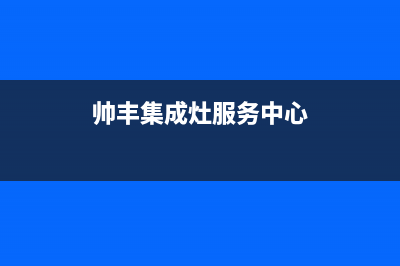 帅丰集成灶服务中心